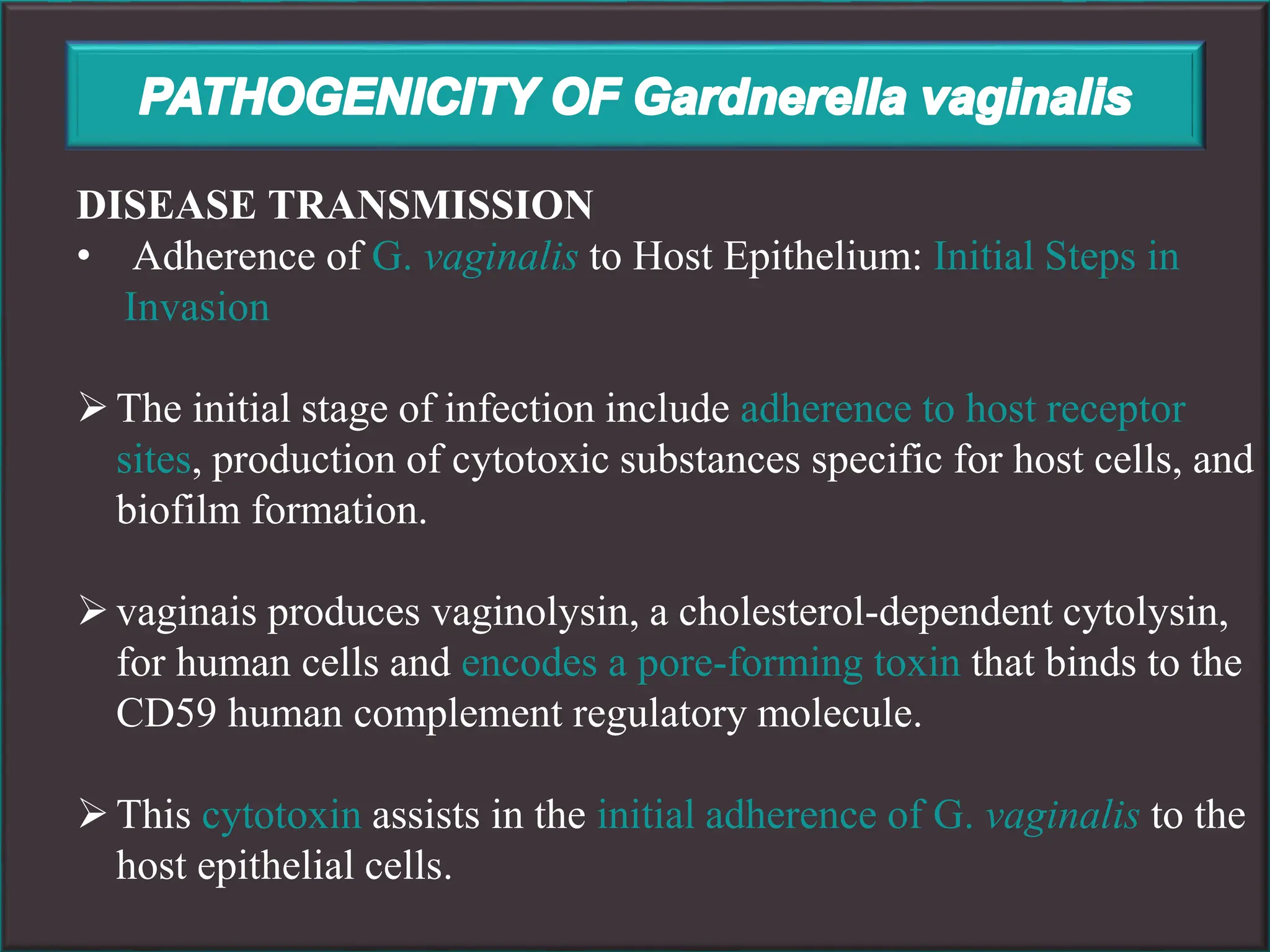 PATHOGENICITY OF Gardnerella vaginalis

DISEASE TRANSMISSION

• Adherence of G. vaginalis to Host Epithelium: Initial Steps in Invasion

➢ The initial stage of infection include adherence to host receptor sites, production of cytotoxic substances specific for host cells, and biofilm formation.

➢ vaginais produces vaginolysin, a cholesterol-dependent cytolysin, for human cells and encodes a pore-forming toxin that binds to the CD59 human complement regulatory molecule.

➢ This cytotoxin assists in the initial adherence of G. vaginalis to the host epithelial cells.